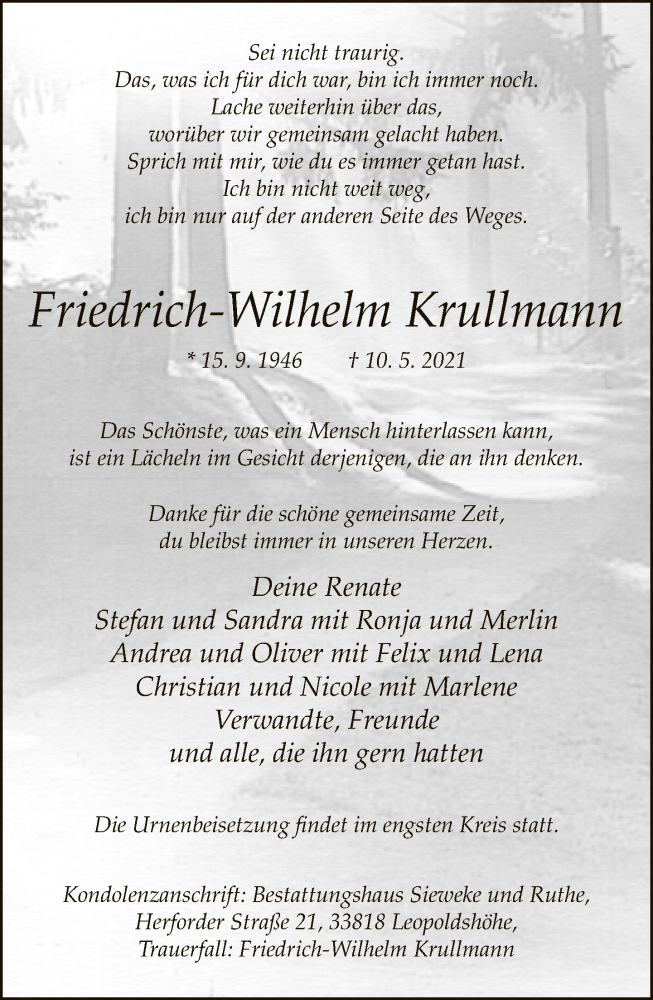 Sei nicht traurig.
Das, was ich für dich war, bin ich immer noch.
Lache weiterhin über das,
worüber wir gemeinsam gelacht haben.
Sprich mit mir, wie du es immer getan hast.
Ich bin nicht weit weg,
ich bin nur auf der anderen Seite des Weges.

Friedrich-Wilhelm Krullmann

* 15. 9. 1946 † 10. 5. 2021

Das Schönste, was ein Mensch hinterlassen kann,
ist ein Lächeln im Gesicht derjenigen, die an ihn denken.

Danke für die schöne gemeinsame Zeit,
du bleibst immer in unseren Herzen.

Deine Renate
Stefan und Sandra mit Ronja und Merlin
Andrea und Oliver mit Felix und Lena
Christian und Nicole mit Marlene
Verwandte, Freunde
und alle, die ihn gern hatten

Die Urnenbeisetzung findet im engsten Kreis statt.

Kondolenzanschrift: Bestattungshaus Sieweke und Ruthe,
Herforder Straße 21, 33818 Leopoldshöhe,
Trauerfall: Friedrich-Wilhelm Krullmann